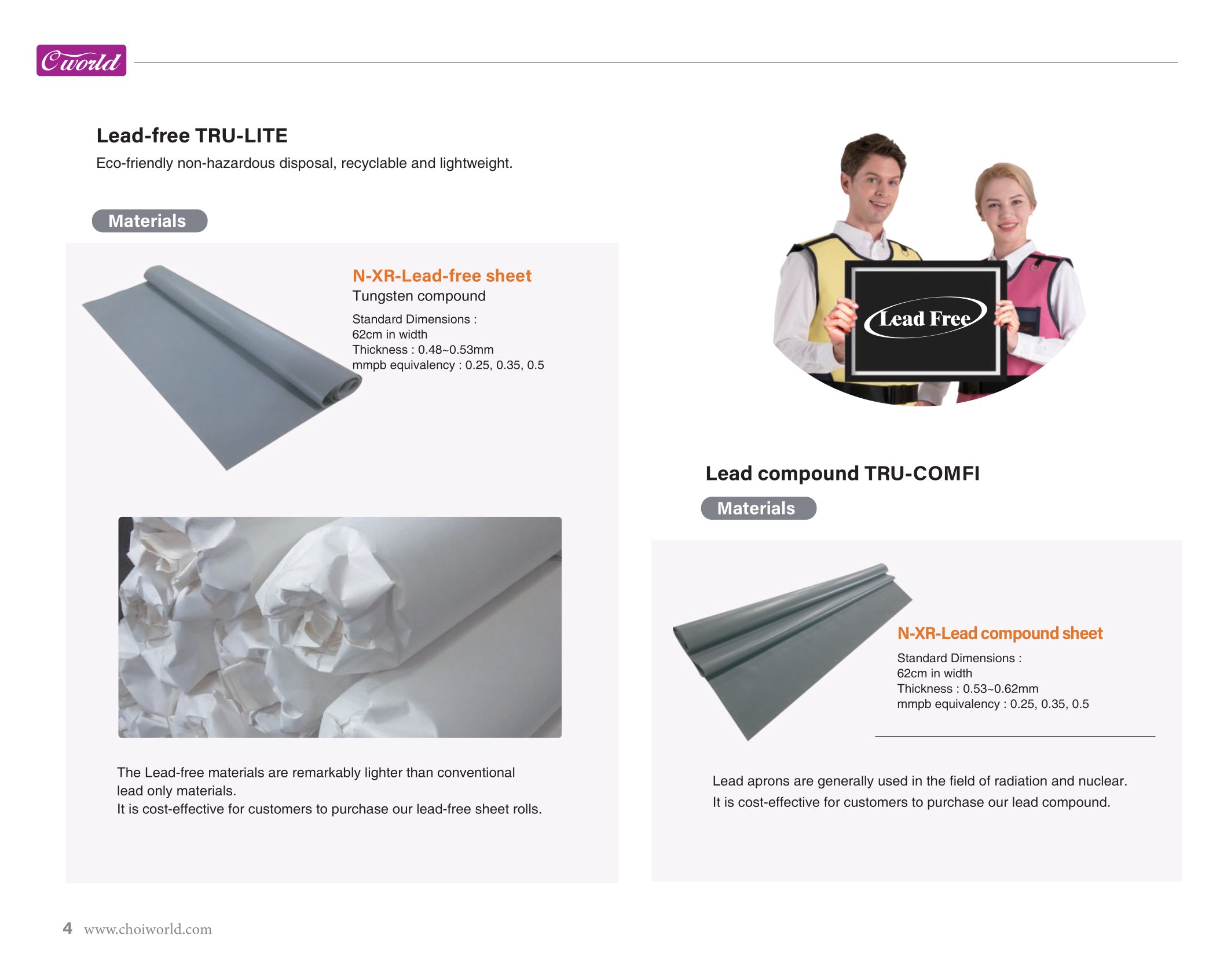 Cworld

Lead-free TRU-LITE

Eco-friendly non-hazardous disposal, recyclable and lightweight.

Materials

N-XR-Lead-free sheet

Tungsten compound

Standard Dimensions :
62cm in width
Thickness : 0.48~0.53mm
mmpb equivalency : 0.25, 0.35, 0.5

The Lead-free materials are remarkably lighter than conventional lead only materials.
It is cost-effective for customers to purchase our lead-free sheet rolls.

Lead Free

Lead compound TRU-COMFI

Materials

N-XR-Lead compound sheet

Standard Dimensions :
62cm in width
Thickness : 0.53~0.62mm
mmpb equivalency : 0.25, 0.35, 0.5

Lead aprons are generally used in the field of radiation and nuclear.
It is cost-effective for customers to purchase our lead compound.

4 www.choiworld.com